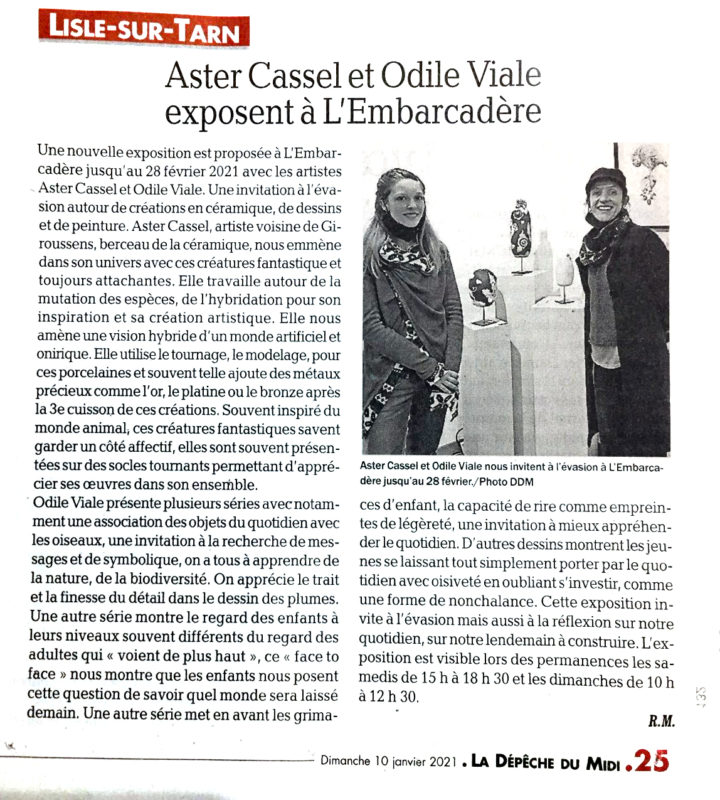 LISLE-SUR-TARN

Aster Cassel et Odile Viale exposent à L'Embarcadère

Une nouvelle exposition est proposée à L'Embarcadère jusqu'au 28 février 2021 avec les artistes Aster Cassel et Odile Viale. Une invitation à l'évasion autour de créations en céramique, de dessins et de peinture. Aster Cassel, artiste voisine de Giroussens, berceau de la céramique, nous emmène dans son univers avec ces créatures fantastique et toujours attachantes. Elle travaille autour de la mutation des espèces, de l'hybridation pour son inspiration et sa création artistique. Elle nous amène une vision hybride d'un monde artificiel et onirique. Elle utilise le tournage, le modelage, pour ces porcelaines et souvent telle ajoute des métaux précieux comme l'or, le platine ou le bronze après la 3e cuisson de ces créations. Souvent inspiré du monde animal, ces créatures fantastiques savent garder un côté affectif, elles sont souvent présentées sur des socles tournants permettant d'apprécier ses œuvres dans son ensemble.

Odile Viale présente plusieurs séries avec notamment une association des objets du quotidien avec les oiseaux, une invitation à la recherche de messages et de symbolique, on a tous à apprendre de la nature, de la biodiversité. On apprécie le trait et la finesse du détail dans le dessin des plumes. Une autre série montre le regard des enfants à leurs niveaux souvent différents du regard des adultes qui « voient de plus haut », ce « face to face » nous montre que les enfants nous posent cette question de savoir quel monde sera laissé demain. Une autre série met en avant les grimaces d'enfant, la capacité de rire comme empreintes de légèreté, une invitation à mieux appréhender le quotidien. D'autres dessins montrent les jeunes se laissant tout simplement porter par le quotidien avec oisiveté en oubliant s'investir, comme une forme de nonchalance. Cette exposition invite à l'évasion mais aussi à la réflexion sur notre quotidien, sur notre lendemain à construire. L'exposition est visible lors des permanences les samedis de 15 h à 18 h 30 et les dimanches de 10 h à 12 h 30.

R.M.

Aster Cassel et Odile Viale nous invitent à l'évasion à L'Embarcadère jusqu'au 28 février./Photo DDM

Dimanche 10 janvier 2021 . LA DÉPÊCHE DU MIDI .25